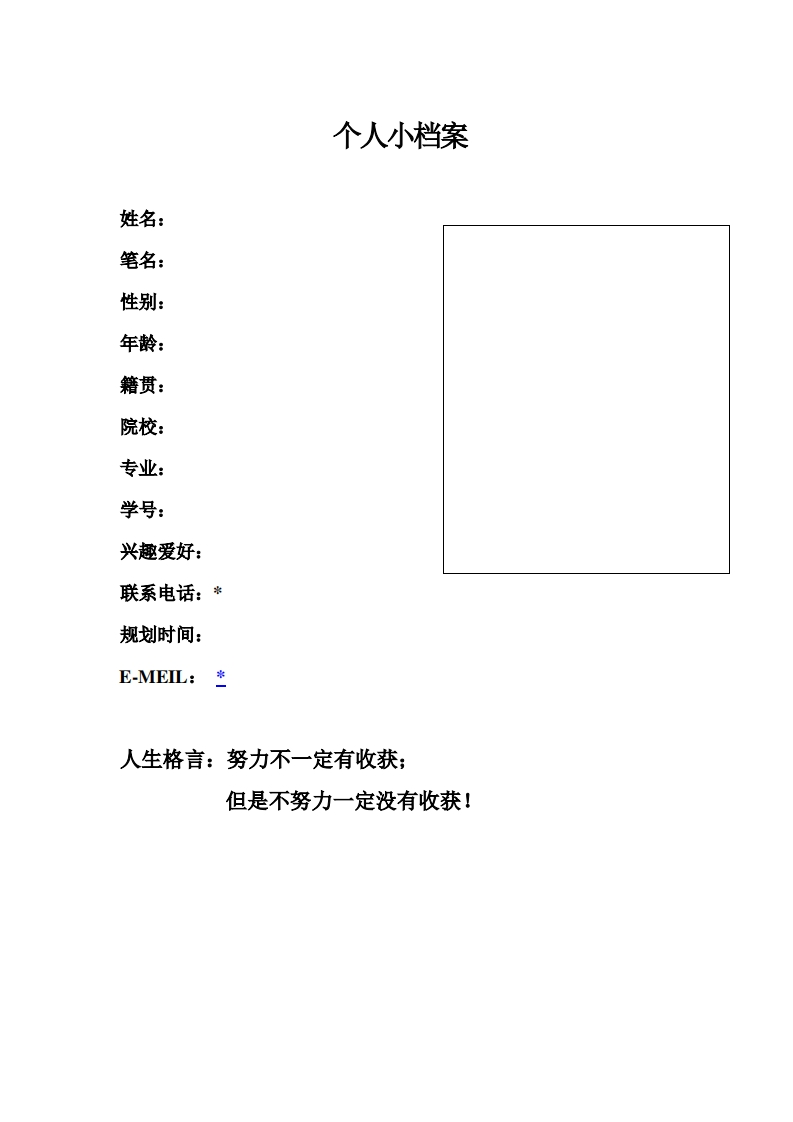 个人小档案

姓名：

笔名：

性别：

年龄：

籍贯：

院校：

专业：

学号：

兴趣爱好：

联系电话：*

规划时间：

E-MEIL： *

人生格言：努力不一定有收获；

但是不努力一定没有收获！